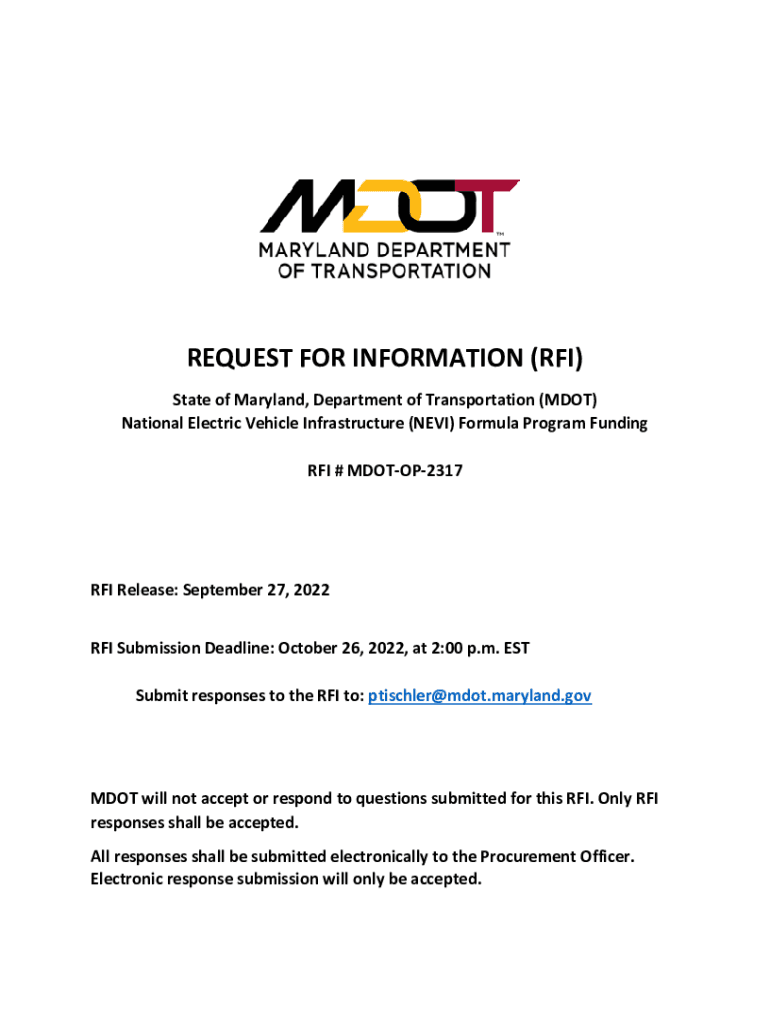 MDOT™
MARYLAND DEPARTMENT OF TRANSPORTATION

REQUEST FOR INFORMATION (RFI)

State of Maryland, Department of Transportation (MDOT)
National Electric Vehicle Infrastructure (NEVI) Formula Program Funding

RFI # MDOT-OP-2317

RFI Release: September 27, 2022

RFI Submission Deadline: October 26, 2022, at 2:00 p.m. EST

Submit responses to the RFI to: ptischler@mdot.maryland.gov

MDOT will not accept or respond to questions submitted for this RFI. Only RFI responses shall be accepted.

All responses shall be submitted electronically to the Procurement Officer. Electronic response submission will only be accepted.